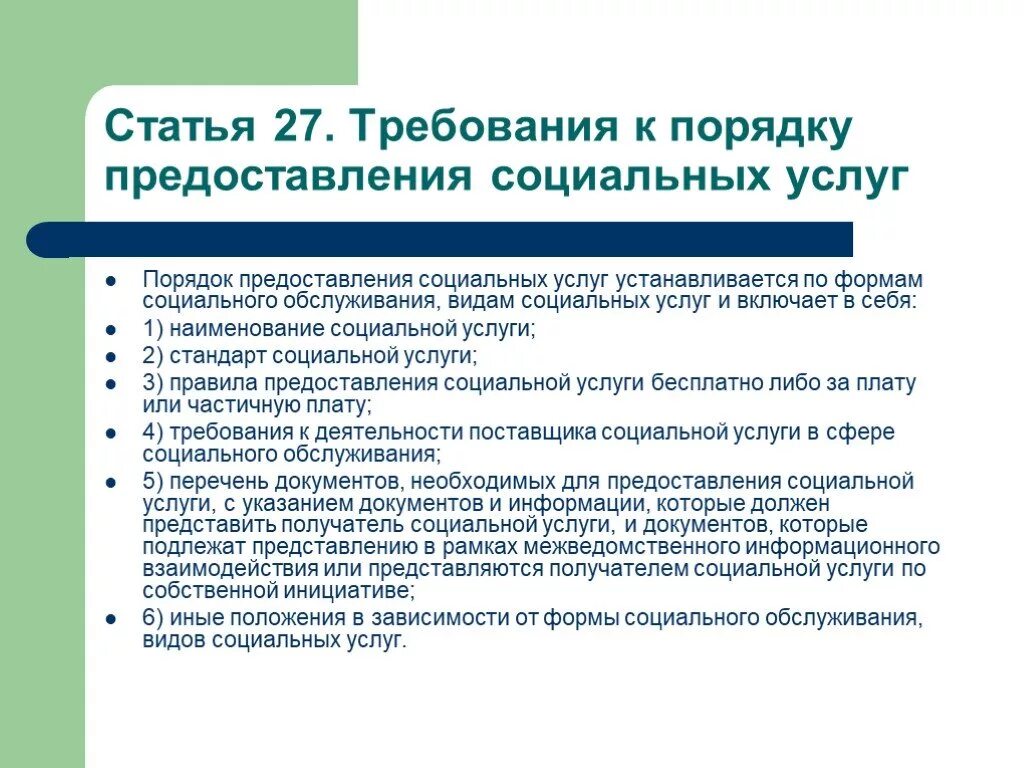 Статья 27. Требования к порядку предоставления социальных услуг

- Порядок предоставления социальных услуг устанавливается по формам социального обслуживания, видам социальных услуг и включает в себя:
- 1) наименование социальной услуги;
- 2) стандарт социальной услуги;
- 3) правила предоставления социальной услуги бесплатно либо за плату или частичную плату;
- 4) требования к деятельности поставщика социальной услуги в сфере социального обслуживания;
- 5) перечень документов, необходимых для предоставления социальной услуги, с указанием документов и информации, которые должен представить получатель социальной услуги, и документов, которые подлежат представлению в рамках межведомственного информационного взаимодействия или представляются получателем социальной услуги по собственной инициативе;
- 6) иные положения в зависимости от формы социального обслуживания, видов социальных услуг.